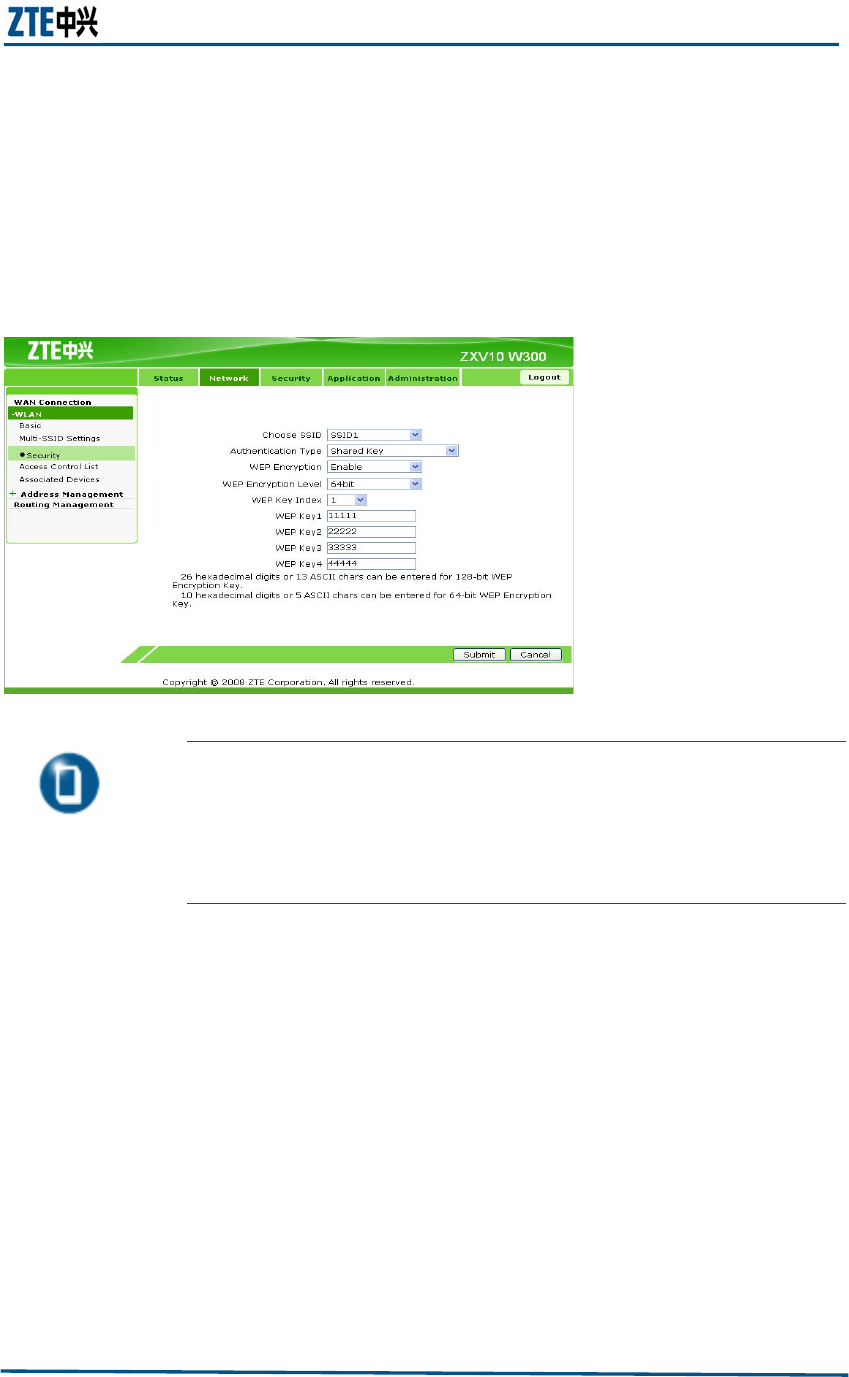 ZTE中兴

ZTE中兴

ZXV10 W300

Status Network Security Application Administration Logout

WAN Connection
-WLAN
Basic
Multi-SSID Settings
• Security
Access Control List
Associated Devices
+ Address Management
Routing Management

Choose SSID SSID1
Authentication Type Shared Key
WEP Encryption Enable
WEP Encryption Level 64bit
WEP Key Index 1
WEP Key1 11111
WEP Key2 22222
WEP Key3 33333
WEP Key4 44444

26 hexadecimal digits or 13 ASCII chars can be entered for 128-bit WEP Encryption Key.
10 hexadecimal digits or 5 ASCII chars can be entered for 64-bit WEP Encryption Key.

Submit Cancel

Copyright © 2008 ZTE Corporation. All rights reserved.